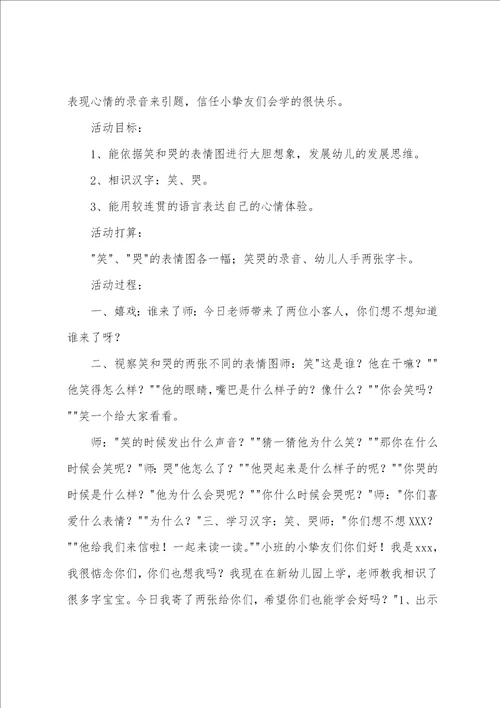 表现心情的录音来引题，信任小挚友们会学的很快乐。

活动目标：

1、能依据笑和哭的表情图进行大胆想象，发展幼儿的发展思维。

2、相识汉字：笑、哭。

3、能用较连贯的语言表达自己的心情体验。

活动打算：

"笑"、"哭"的表情图各一幅；笑哭的录音、幼儿人手两张字卡。

活动过程：

一、嬉戏：谁来了师：今日老师带来了两位小客人，你们想不想知道谁来了呀？

二、视察笑和哭的两张不同的表情图师：笑"这是谁？他在干嘛？""他笑得怎么样？""他的眼睛，嘴巴是什么样子的？像什么？""你会笑吗？""笑一个给大家看看。

师："笑的时候发出什么声音？""猜一猜他为什么笑？""那你在什么时候会笑呢？"师：哭"他怎么了？""他哭起来是什么样子的呢？""你哭的时候是什么样？"他为什么会哭呢？""你什么时候会哭呢？"师："你们喜爱什么表情？""为什么？"三、学习汉字：笑、哭师："你们想不想XXX？""他给我们来信啦！一起来读一读。""小班的小挚友们你们好！我是xxx，我很惦念你们，你们也想我吗？我现在在新幼儿园上学，老师教我相识了很多字宝宝。今日我寄了两张给你们，希望你们也能学会好吗？"1、出示